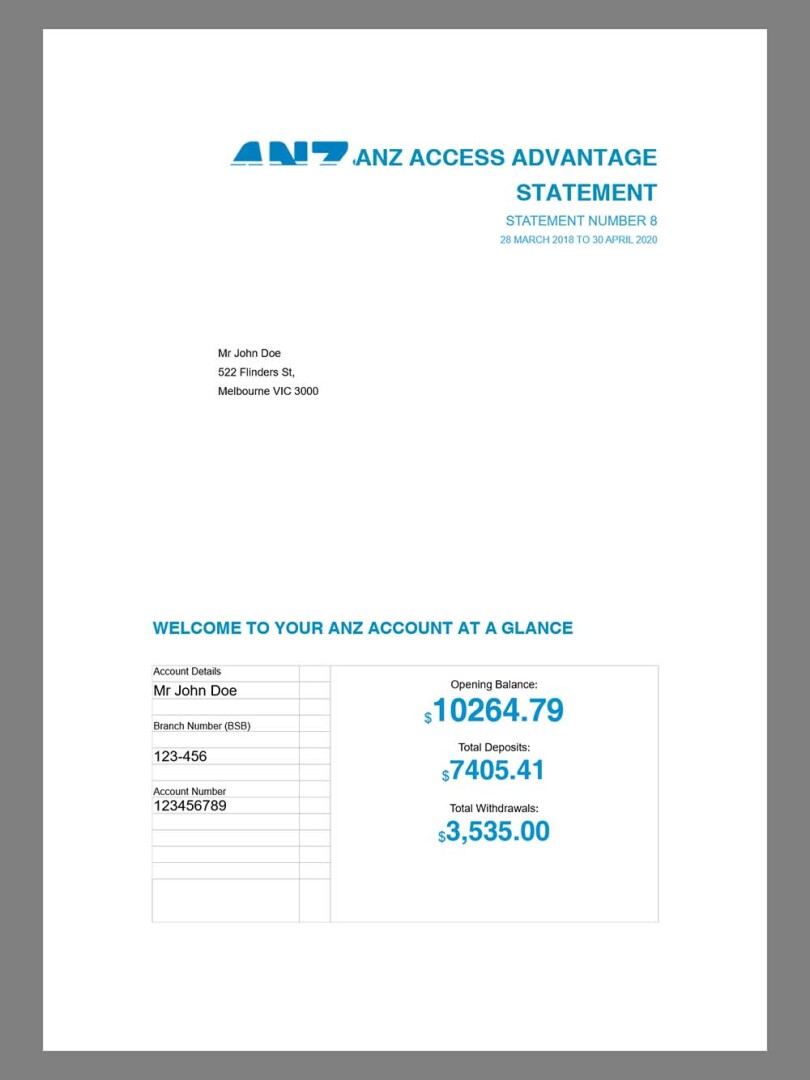 ANZ ANZ ACCESS ADVANTAGE STATEMENT

STATEMENT NUMBER 8

28 MARCH 2018 TO 30 APRIL 2020

Mr John Doe
522 Flinders St,
Melbourne VIC 3000

WELCOME TO YOUR ANZ ACCOUNT AT A GLANCE

Account Details
Mr John Doe

Branch Number (BSB)
123-456

Account Number
123456789

Opening Balance:
$10264.79

Total Deposits:
$7405.41

Total Withdrawals:
$3,535.00